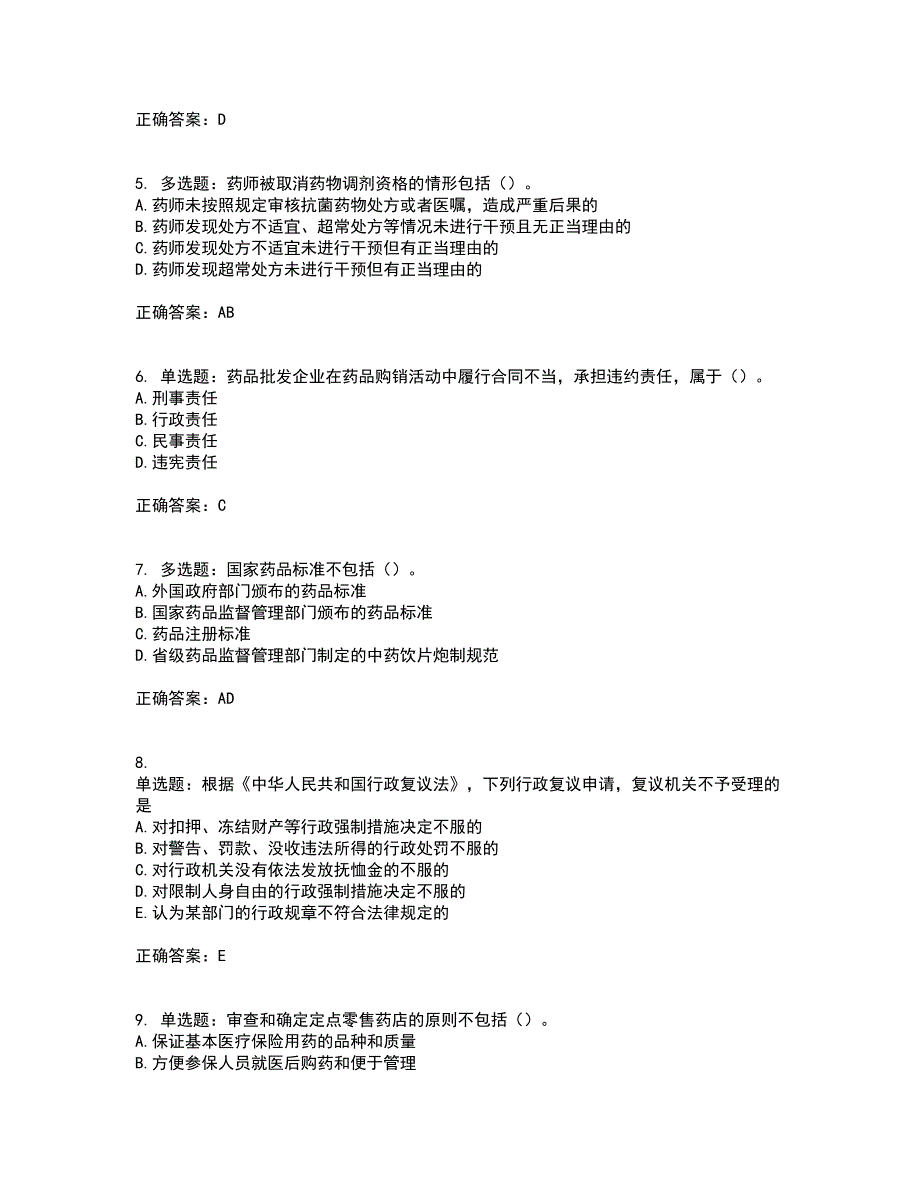 正确答案：D

5. 多选题：药师被取消药物调剂资格的情形包括（）。
A. 药师未按照规定审核抗菌药物处方或者医嘱，造成严重后果的
B. 药师发现处方不适宜、超常处方等情况未进行干预且无正当理由的
C. 药师发现处方不适宜未进行干预但有正当理由的
D. 药师发现超常处方未进行干预但有正当理由的

正确答案：AB

6. 单选题：药品批发企业在药品购销活动中履行合同不当，承担违约责任，属于（）。
A. 刑事责任
B. 行政责任
C. 民事责任
D. 违宪责任

正确答案：C

7. 多选题：国家药品标准不包括（）。
A. 外国政府部门颁布的药品标准
B. 国家药品监督管理部门颁布的药品标准
C. 药品注册标准
D. 省级药品监督管理部门制定的中药饮片炮制规范

正确答案：AD

8.
单选题：根据《中华人民共和国行政复议法》，下列行政复议申请，复议机关不予受理的是
A. 对扣押、冻结财产等行政强制措施决定不服的
B. 对警告、罚款、没收违法所得的行政处罚不服的
C. 对行政机关没有依法发放抚恤金的不服的
D. 对限制人身自由的行政强制措施决定不服的
E. 认为某部门的行政规章不符合法律规定的

正确答案：E

9. 单选题：审查和确定定点零售药店的原则不包括（）。
A. 保证基本医疗保险用药的品种和质量
B. 方便参保人员就医后购药和便于管理